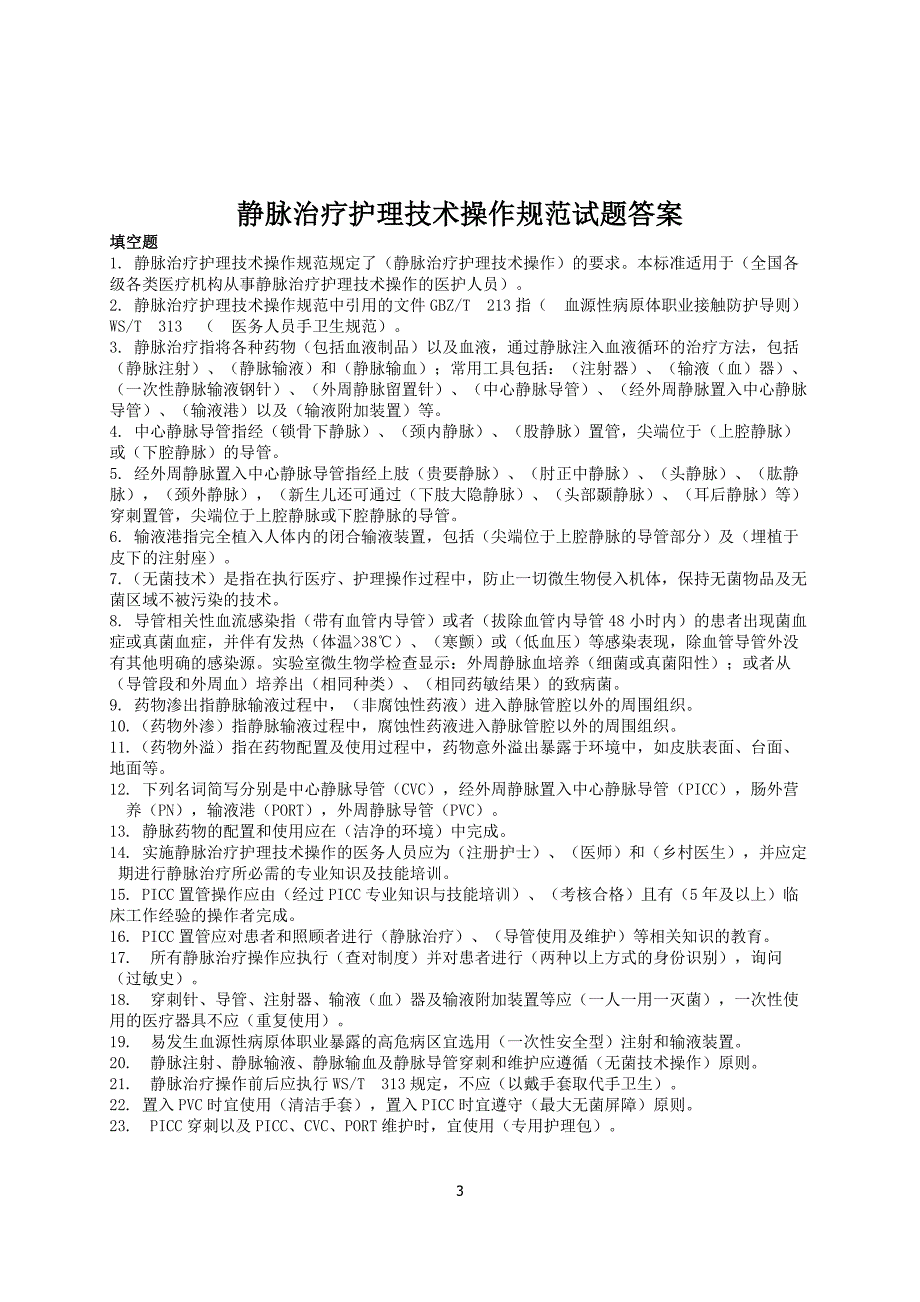 静脉治疗护理技术操作规范试题答案

填空题

1. 静脉治疗护理技术操作规范规定了（静脉治疗护理技术操作）的要求。本标准适用于（全国各级各类医疗机构从事静脉治疗护理技术操作的医护人员）。

2. 静脉治疗护理技术操作规范中引用的文件 GBZ/T 213 指（ 血源性病原体职业接触防护导则） WS/T 313 （ 医务人员手卫生规范）。

3. 静脉治疗指将各种药物（包括血液制品）以及血液，通过静脉注入血液循环的治疗方法，包括（静脉注射）、（静脉输液）和（静脉输血）；常用工具包括：（注射器）、（输液（血）器）、（一次性静脉输液钢针）、（外周静脉留置针）、（中心静脉导管）、（经外周静脉置入中心静脉导管）、（输液港）以及（输液附加装置）等。

4. 中心静脉导管指经（锁骨下静脉）、（颈内静脉）、（股静脉）置管，尖端位于（上腔静脉）或（下腔静脉）的导管。

5. 经外周静脉置入中心静脉导管指经上肢（贵要静脉）、（肘正中静脉）、（头静脉）、（肱静脉），（颈外静脉），（新生儿还可通过（下肢大隐静脉）、（头部颞静脉）、（耳后静脉）等）穿刺置管，尖端位于上腔静脉或下腔静脉的导管。

6. 输液港指完全植入人体内的闭合输液装置，包括（尖端位于上腔静脉的导管部分）及（埋植于皮下的注射座）。

7.（无菌技术）是指在执行医疗、护理操作过程中，防止一切微生物侵入机体，保持无菌物品及无菌区域不被污染的技术。

8. 导管相关性血流感染指（带有血管内导管）或者（拔除血管内导管 48 小时内）的患者出现菌血症或真菌血症，并伴有发热（体温>38℃）、（寒颤）或（低血压）等感染表现，除血管导管外没有其他明确的感染源。实验室微生物学检查显示：外周静脉血培养（细菌或真菌阳性）；或者从（导管段和外周血）培养出（相同种类）、（相同药敏结果）的致病菌。

9. 药物渗出指静脉输液过程中，（非腐蚀性药液）进入静脉管腔以外的周围组织。

10.（药物外渗）指静脉输液过程中，腐蚀性药液进入静脉管腔以外的周围组织。

11.（药物外溢）指在药物配置及使用过程中，药物意外溢出暴露于环境中，如皮肤表面、台面、地面等。

12. 下列名词简写分别是中心静脉导管（CVC），经外周静脉置入中心静脉导管（PICC），肠外营养（PN），输液港（PORT），外周静脉导管（PVC）。

13. 静脉药物的配置和使用应在（洁净的环境）中完成。

14. 实施静脉治疗护理技术操作的医务人员应为（注册护士）、（医师）和（乡村医生），并应定期进行静脉治疗所必需的专业知识及技能培训。

15. PICC 置管操作应由（经过 PICC 专业知识与技能培训）、（考核合格）且有（5 年及以上）临床工作经验的操作者完成。

16. PICC 置管应对患者和照顾者进行（静脉治疗）、（导管使用及维护）等相关知识的教育。

17. 所有静脉治疗操作应执行（查对制度）并对患者进行（两种以上方式的身份识别），询问（过敏史）。

18. 穿刺针、导管、注射器、输液（血）器及输液附加装置等应（一人一用一灭菌），一次性使用的医疗器具不应（重复使用）。

19. 易发生血源性病原体职业暴露的高危病区宜选用（一次性安全型）注射和输液装置。

20. 静脉注射、静脉输液、静脉输血及静脉导管穿刺和维护应遵循（无菌技术操作）原则。

21. 静脉治疗操作前后应执行 WS/T 313 规定，不应（以戴手套取代手卫生）。

22. 置入 PVC 时宜使用（清洁手套），置入 PICC 时宜遵守（最大无菌屏障）原则。

23. PICC 穿刺以及 PICC、CVC、PORT 维护时，宜使用（专用护理包）。

3